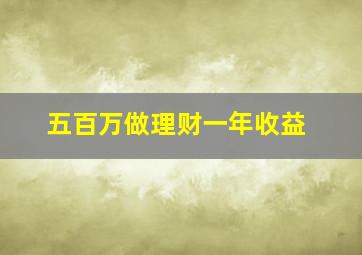 五百万做理财一年收益